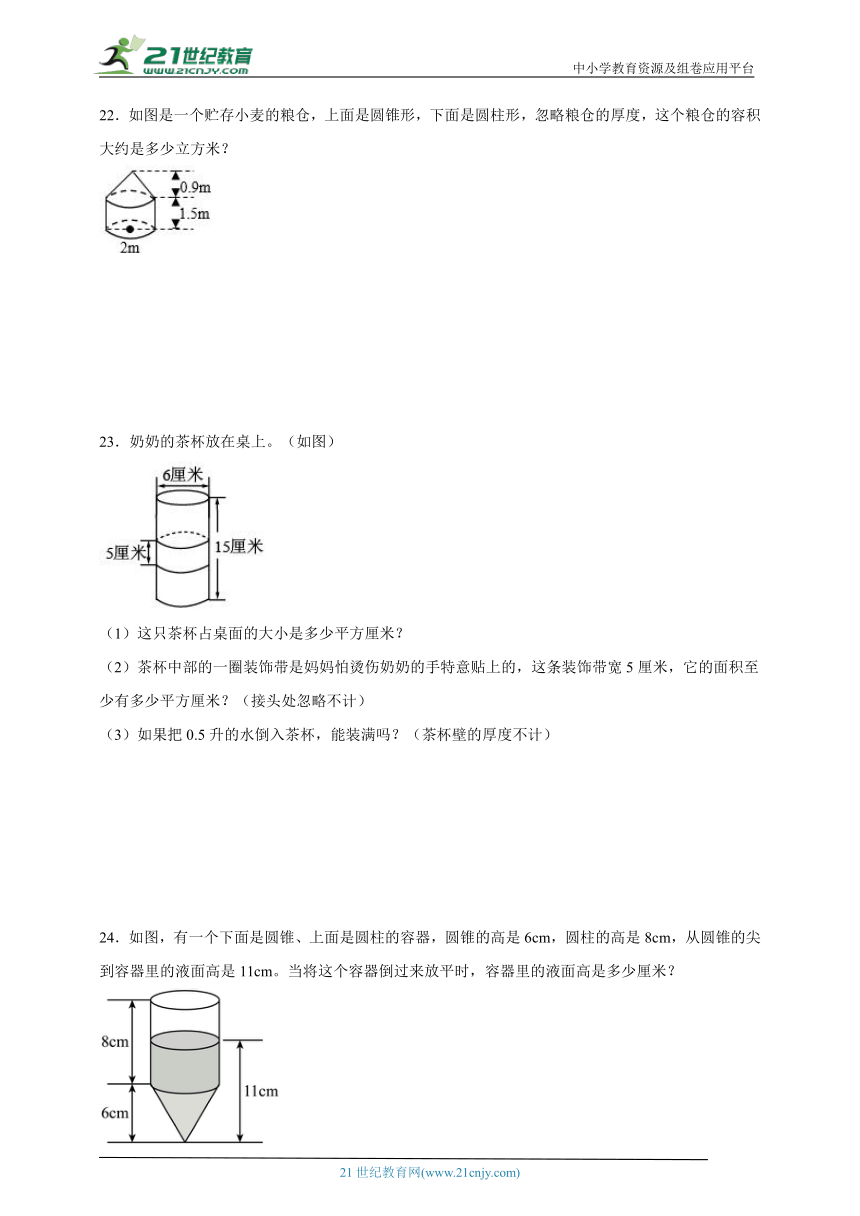 21世纪教育
www.21cnjy.com
中小学教育资源及组卷应用平台

22．如图是一个贮存小麦的粮仓，上面是圆锥形，下面是圆柱形，忽略粮仓的厚度，这个粮仓的容积大约是多少立方米？

0.9m
1.5m
2m

23．奶奶的茶杯放在桌上。（如图）

6厘米
5厘米
15厘米

（1）这只茶杯占桌面的大小是多少平方厘米？

（2）茶杯中部的一圈装饰带是妈妈怕烫伤奶奶的手特意贴上的，这条装饰带宽 5 厘米，它的面积至少有多少平方厘米？（接头处忽略不计）

（3）如果把 0.5 升的水倒入茶杯，能装满吗？（茶杯壁的厚度不计）

24．如图，有一个下面是圆锥、上面是圆柱的容器，圆锥的高是 6cm，圆柱的高是 8cm，从圆锥的尖到容器里的液面高是 11cm。当将这个容器倒过来放平时，容器里的液面高是多少厘米？

8cm
6cm
11cm

21 世纪教育网(www.21cnjy.com)